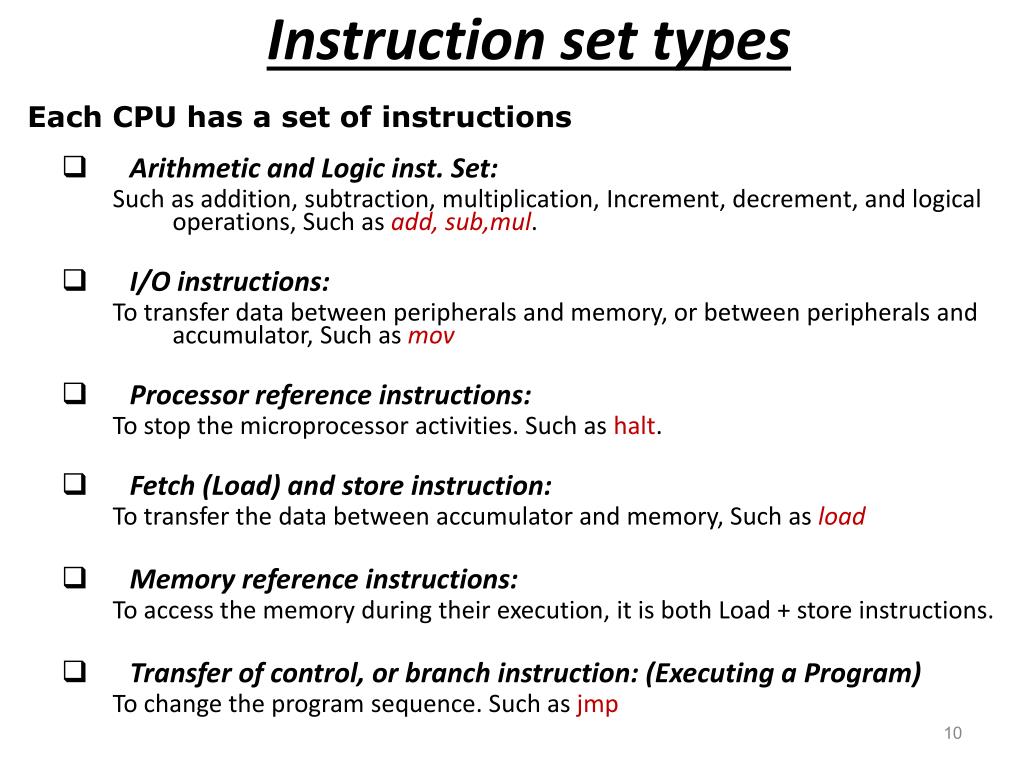 Instruction set types

Each CPU has a set of instructions

❑ Arithmetic and Logic inst. Set:
Such as addition, subtraction, multiplication, Increment, decrement, and logical operations, Such as add, sub,mul.

❑ I/O instructions:
To transfer data between peripherals and memory, or between peripherals and accumulator, Such as mov

❑ Processor reference instructions:
To stop the microprocessor activities. Such as halt.

❑ Fetch (Load) and store instruction:
To transfer the data between accumulator and memory, Such as load

❑ Memory reference instructions:
To access the memory during their execution, it is both Load + store instructions.

❑ Transfer of control, or branch instruction: (Executing a Program)
To change the program sequence. Such as jmp

10